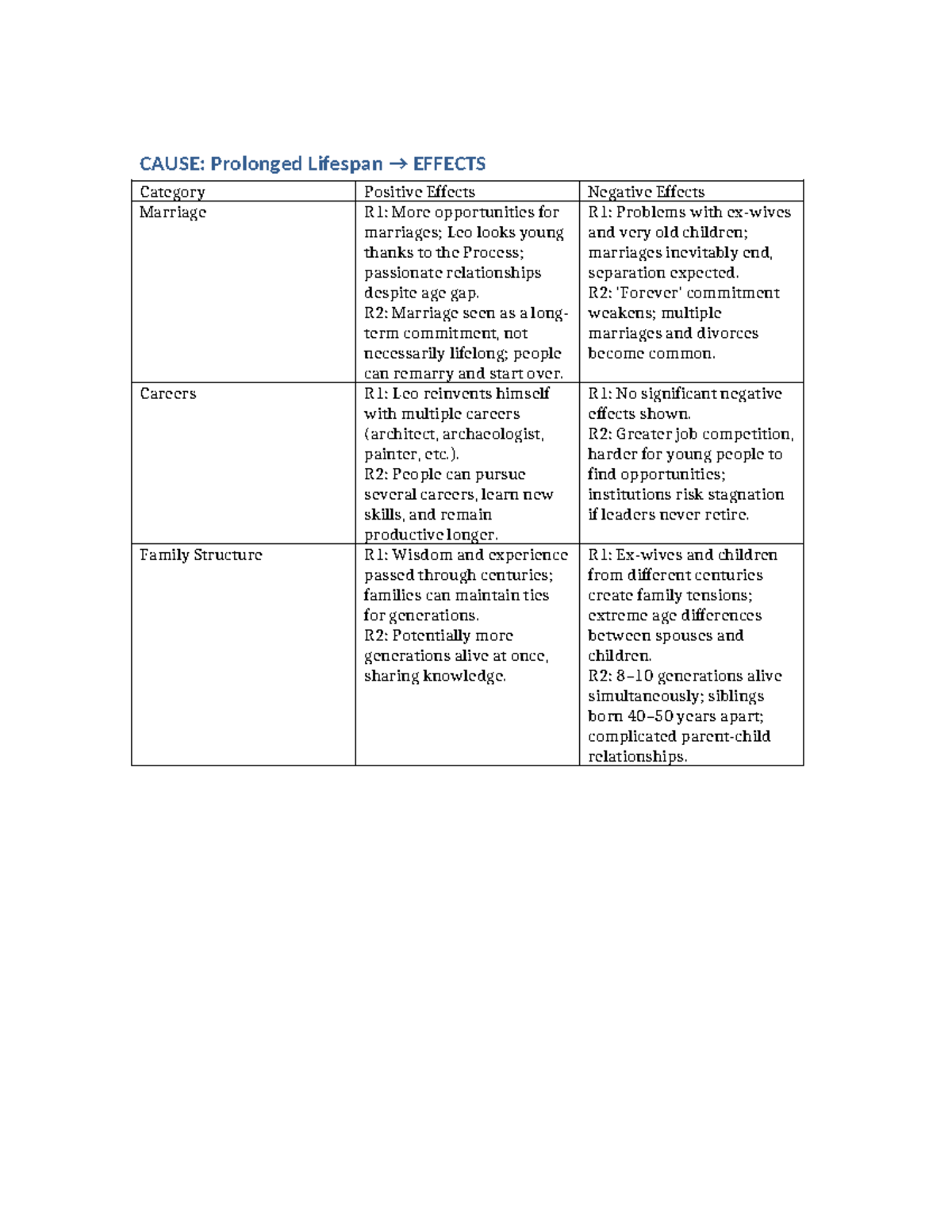 CAUSE: Prolonged Lifespan → EFFECTS

| Category | Positive Effects | Negative Effects |
|---|---|---|
| Marriage | R1: More opportunities for marriages; Leo looks young thanks to the Process; passionate relationships despite age gap. R2: Marriage seen as a long-term commitment, not necessarily lifelong; people can remarry and start over. | R1: Problems with ex-wives and very old children; marriages inevitably end, separation expected. R2: 'Forever' commitment weakens; multiple marriages and divorces become common. |
| Careers | R1: Leo reinvents himself with multiple careers (architect, archaeologist, painter, etc.). R2: People can pursue several careers, learn new skills, and remain productive longer. | R1: No significant negative effects shown. R2: Greater job competition, harder for young people to find opportunities; institutions risk stagnation if leaders never retire. |
| Family Structure | R1: Wisdom and experience passed through centuries; families can maintain ties for generations. R2: Potentially more generations alive at once, sharing knowledge. | R1: Ex-wives and children from different centuries create family tensions; extreme age differences between spouses and children. R2: 8–10 generations alive simultaneously; siblings born 40–50 years apart; complicated parent-child relationships. |